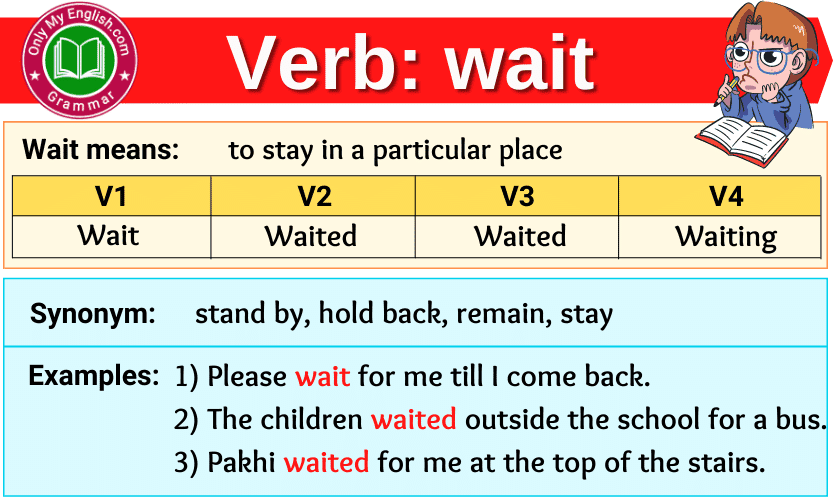 Only My English.com
Grammar

Verb: wait

Wait means: to stay in a particular place

| V1 | V2 | V3 | V4 |
|---|---|---|---|
| Wait | Waited | Waited | Waiting |

Synonym: stand by, hold back, remain, stay

Examples: 1) Please wait for me till I come back.
2) The children waited outside the school for a bus.
3) Pakhi waited for me at the top of the stairs.